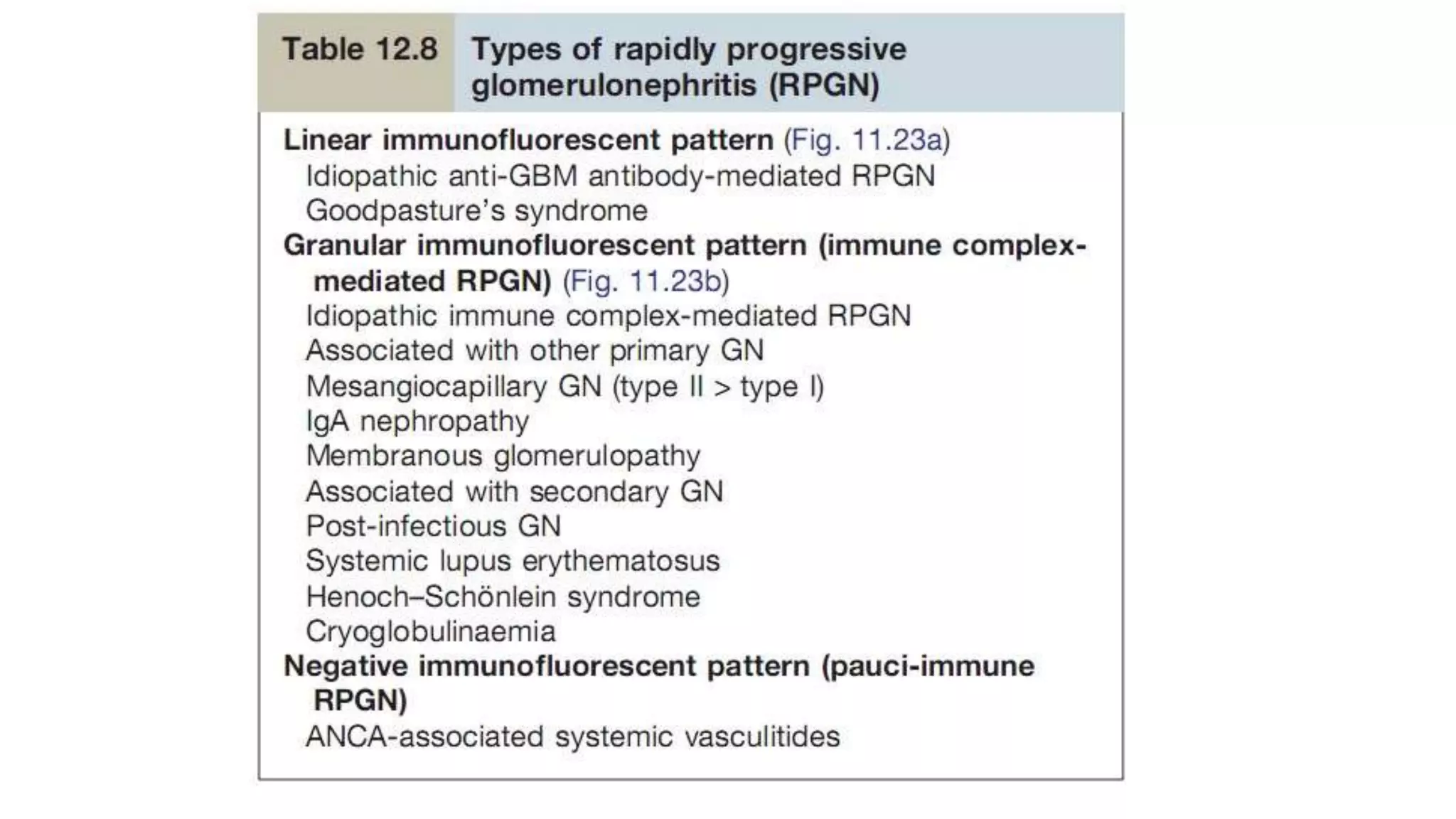 Table 12.8 Types of rapidly progressive glomerulonephritis (RPGN)

Linear immunofluorescent pattern (Fig. 11.23a)
Idiopathic anti-GBM antibody-mediated RPGN
Goodpasture's syndrome
Granular immunofluorescent pattern (immune complex-mediated RPGN) (Fig. 11.23b)
Idiopathic immune complex-mediated RPGN
Associated with other primary GN
Mesangiocapillary GN (type II > type I)
IgA nephropathy
Membranous glomerulopathy
Associated with secondary GN
Post-infectious GN
Systemic lupus erythematosus
Henoch–Schönlein syndrome
Cryoglobulinaemia
Negative immunofluorescent pattern (pauci-immune RPGN)
ANCA-associated systemic vasculitides